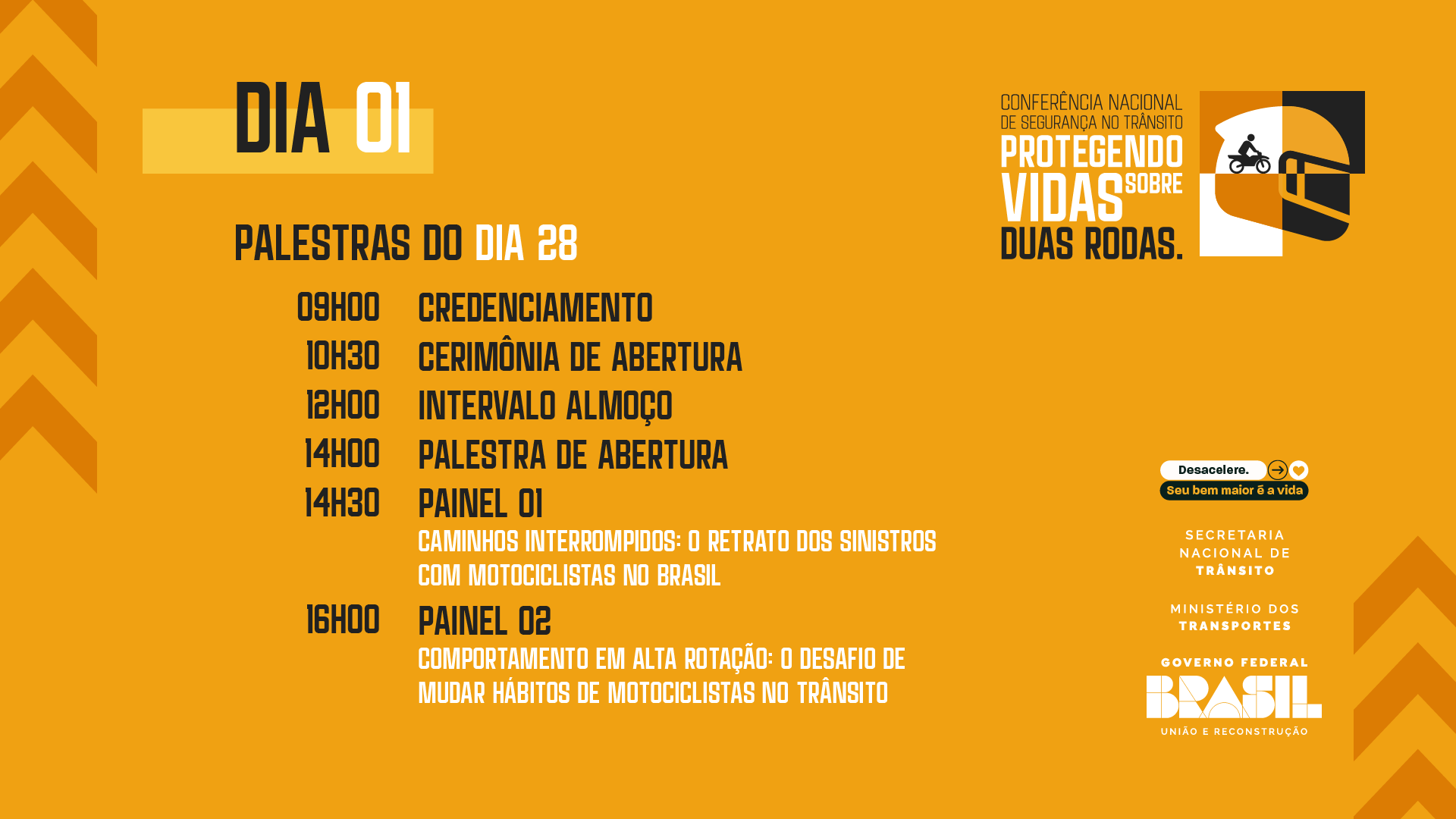 DIA 01

PALESTRAS DO DIA 28

09H00 CREDENCIAMENTO

10H30 CERIMÔNIA DE ABERTURA

12H00 INTERVALO ALMOÇO

14H00 PALESTRA DE ABERTURA

14H30 PAINEL 01
CAMINHOS INTERROMPIDOS: O RETRATO DOS SINISTROS COM MOTOCICLISTAS NO BRASIL

16H00 PAINEL 02
COMPORTAMENTO EM ALTA ROTAÇÃO: O DESAFIO DE MUDAR HÁBITOS DE MOTOCICLISTAS NO TRÂNSITO

CONFERÊNCIA NACIONAL
DE SEGURANÇA NO TRÂNSITO
PROTEGENDO
VIDAS SOBRE
DUAS RODAS.

Desacelere.
Seu bem maior é a vida

SECRETARIA
NACIONAL DE
TRÂNSITO

MINISTÉRIO DOS
TRANSPORTES

GOVERNO FEDERAL
BRASIL
UNIÃO E RECONSTRUÇÃO